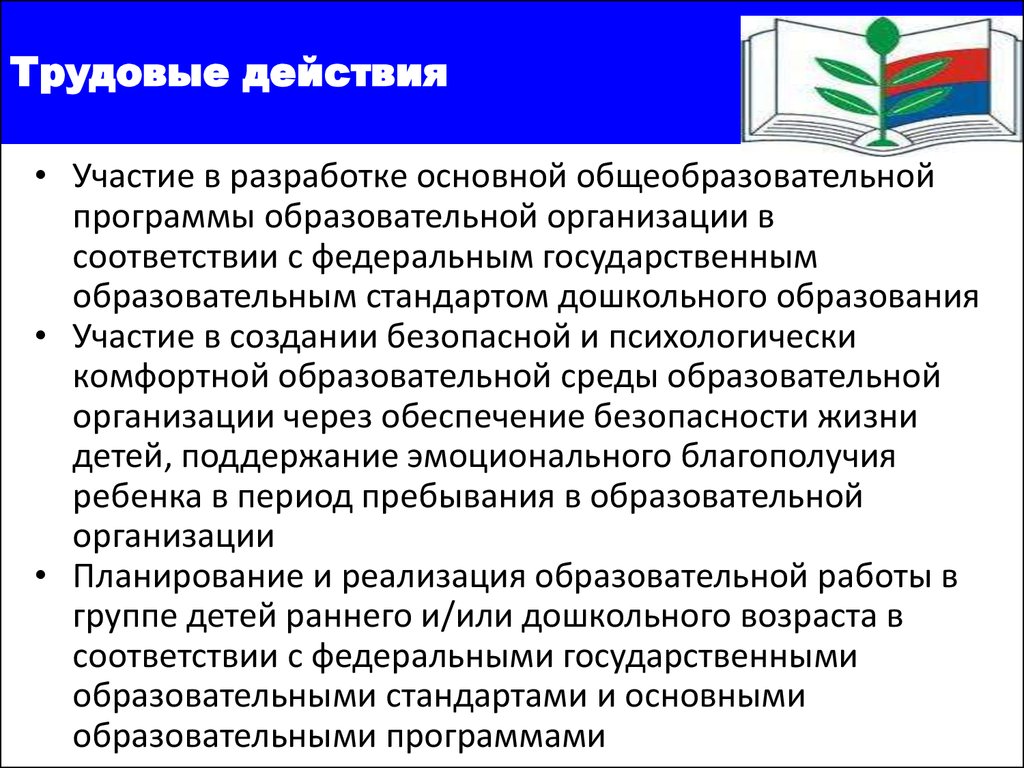 Трудовые действия

• Участие в разработке основной общеобразовательной программы образовательной организации в соответствии с федеральным государственным образовательным стандартом дошкольного образования
• Участие в создании безопасной и психологически комфортной образовательной среды образовательной организации через обеспечение безопасности жизни детей, поддержание эмоционального благополучия ребенка в период пребывания в образовательной организации
• Планирование и реализация образовательной работы в группе детей раннего и/или дошкольного возраста в соответствии с федеральными государственными образовательными стандартами и основными образовательными программами